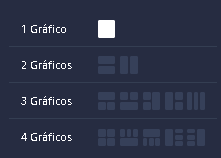 1 Gráfico

2 Gráficos

3 Gráficos

4 Gráficos